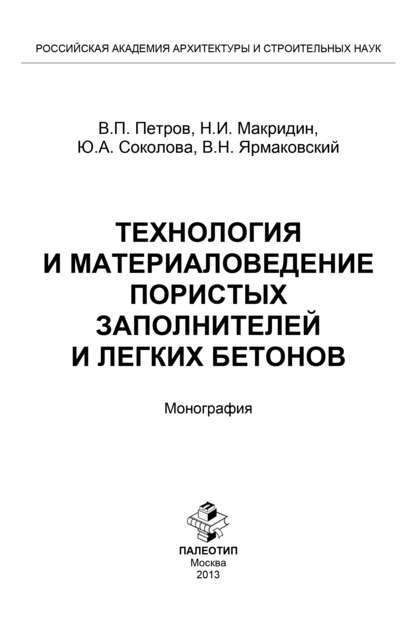 РОССИЙСКАЯ АКАДЕМИЯ АРХИТЕКТУРЫ И СТРОИТЕЛЬНЫХ НАУК

В.П. Петров, Н.И. Макридин, Ю.А. Соколова, В.Н. Ярмаковский

ТЕХНОЛОГИЯ И МАТЕРИАЛОВЕДЕНИЕ ПОРИСТЫХ ЗАПОЛНИТЕЛЕЙ И ЛЕГКИХ БЕТОНОВ

Монография

ПАЛЕОТИП
Москва
2013